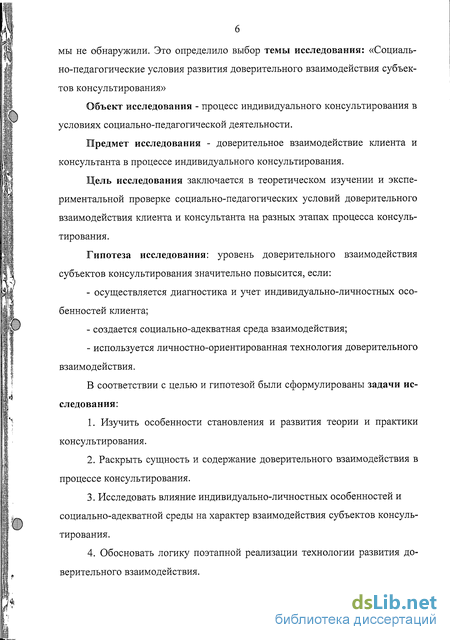 6

мы не обнаружили. Это определило выбор темы исследования: «Социально-педагогические условия развития доверительного взаимодействия субъектов консультирования»

Объект исследования - процесс индивидуального консультирования в условиях социально-педагогической деятельности.

Предмет исследования - доверительное взаимодействие клиента и консультанта в процессе индивидуального консультирования.

Цель исследования заключается в теоретическом изучении и экспериментальной проверке социально-педагогических условий доверительного взаимодействия клиента и консультанта на разных этапах процесса консультирования.

Гипотеза исследования: уровень доверительного взаимодействия субъектов консультирования значительно повысится, если:

- осуществляется диагностика и учет индивидуально-личностных особенностей клиента;

- создается социально-адекватная среда взаимодействия;

- используется личностно-ориентированная технология доверительного взаимодействия.

В соответствии с целью и гипотезой были сформулированы задачи исследования:

1. Изучить особенности становления и развития теории и практики консультирования.

2. Раскрыть сущность и содержание доверительного взаимодействия в процессе консультирования.

3. Исследовать влияние индивидуально-личностных особенностей и социально-адекватной среды на характер взаимодействия субъектов консультирования.

4. Обосновать логику поэтапной реализации технологии развития доверительного взаимодействия.

dsLib.net
библиотека диссертаций